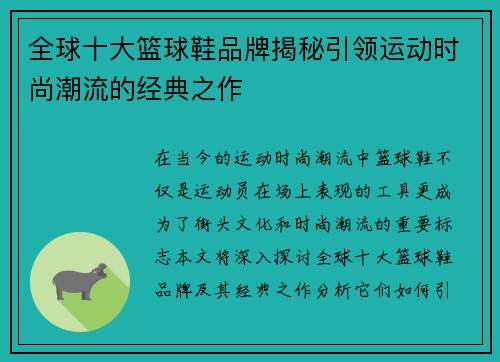 全球十大篮球鞋品牌揭秘引领运动时尚潮流的经典之作

在当今的运动时尚潮流中篮球鞋不仅是运动员在场上表现的工具更成为了街头文化和时尚潮流的重要标志本文将深入探讨全球十大篮球鞋品牌及其经典之作分析它们如何引